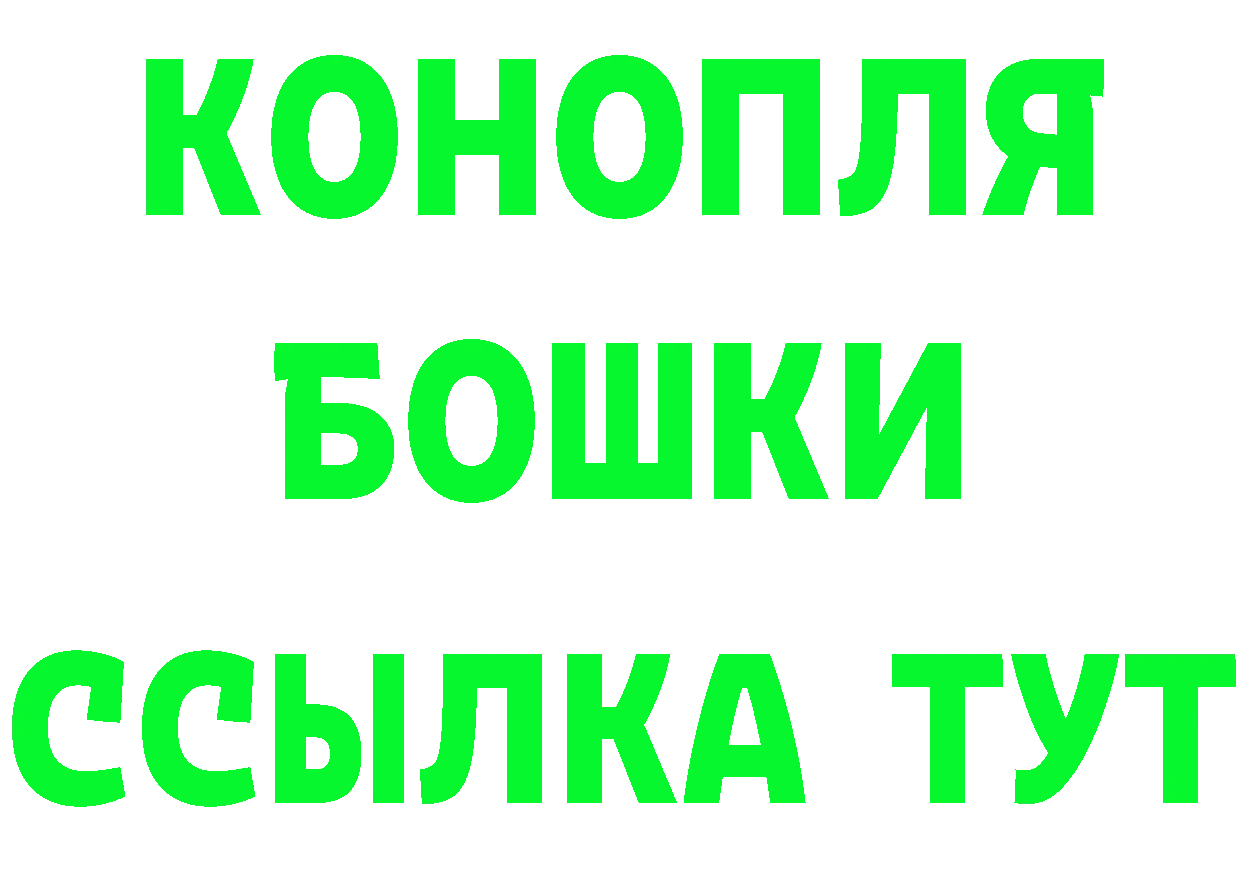 КОНОПЛЯ
БОШКИ
ССЫЛКА ТУТ